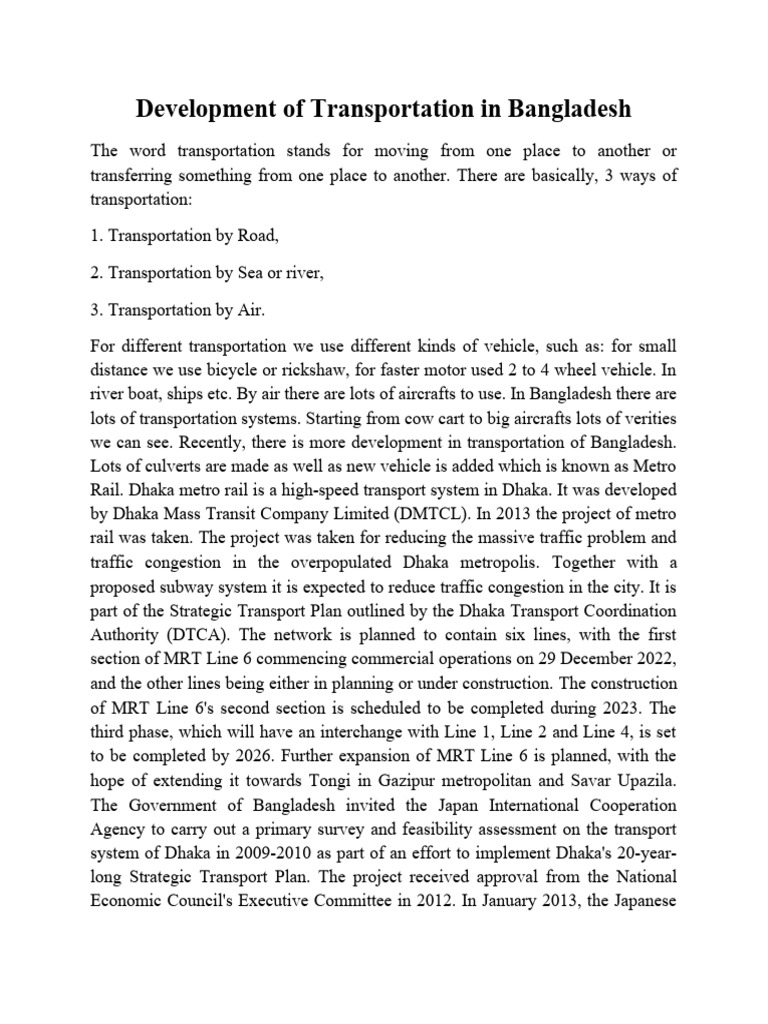 Development of Transportation in Bangladesh

The word transportation stands for moving from one place to another or transferring something from one place to another. There are basically, 3 ways of transportation:

1. Transportation by Road,

2. Transportation by Sea or river,

3. Transportation by Air.

For different transportation we use different kinds of vehicle, such as: for small distance we use bicycle or rickshaw, for faster motor used 2 to 4 wheel vehicle. In river boat, ships etc. By air there are lots of aircrafts to use. In Bangladesh there are lots of transportation systems. Starting from cow cart to big aircrafts lots of verities we can see. Recently, there is more development in transportation of Bangladesh. Lots of culverts are made as well as new vehicle is added which is known as Metro Rail. Dhaka metro rail is a high-speed transport system in Dhaka. It was developed by Dhaka Mass Transit Company Limited (DMTCL). In 2013 the project of metro rail was taken. The project was taken for reducing the massive traffic problem and traffic congestion in the overpopulated Dhaka metropolis. Together with a proposed subway system it is expected to reduce traffic congestion in the city. It is part of the Strategic Transport Plan outlined by the Dhaka Transport Coordination Authority (DTCA). The network is planned to contain six lines, with the first section of MRT Line 6 commencing commercial operations on 29 December 2022, and the other lines being either in planning or under construction. The construction of MRT Line 6's second section is scheduled to be completed during 2023. The third phase, which will have an interchange with Line 1, Line 2 and Line 4, is set to be completed by 2026. Further expansion of MRT Line 6 is planned, with the hope of extending it towards Tongi in Gazipur metropolitan and Savar Upazila. The Government of Bangladesh invited the Japan International Cooperation Agency to carry out a primary survey and feasibility assessment on the transport system of Dhaka in 2009-2010 as part of an effort to implement Dhaka's 20-year-long Strategic Transport Plan. The project received approval from the National Economic Council's Executive Committee in 2012. In January 2013, the Japanese